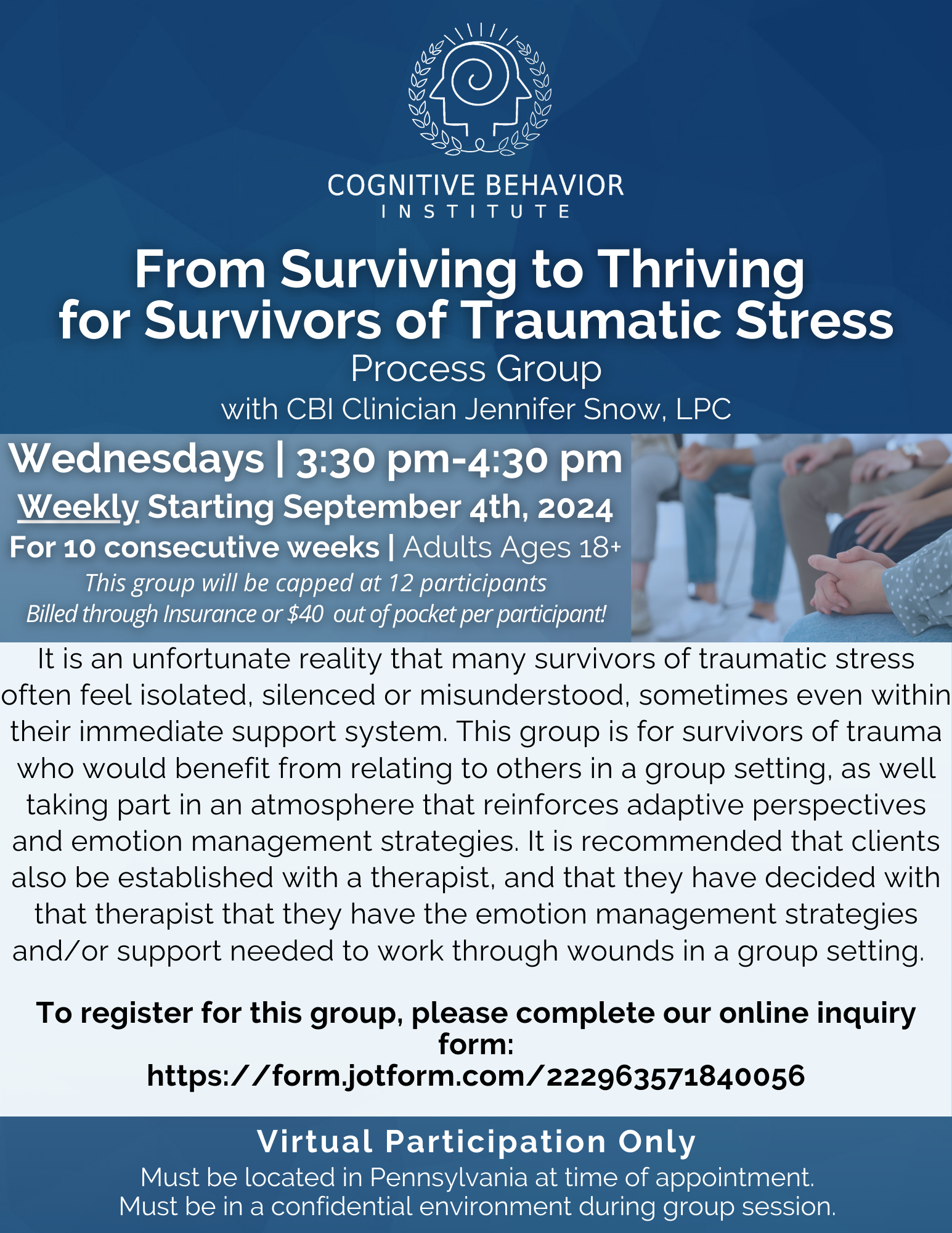 COGNITIVE BEHAVIOR
INSTITUTE

From Surviving to Thriving
for Survivors of Traumatic Stress

Process Group

with CBI Clinician Jennifer Snow, LPC

Wednesdays | 3:30 pm-4:30 pm

Weekly Starting September 4th, 2024

For 10 consecutive weeks | Adults Ages 18+

This group will be capped at 12 participants

Billed through Insurance or $40 out of pocket per participant!

It is an unfortunate reality that many survivors of traumatic stress often feel isolated, silenced or misunderstood, sometimes even within their immediate support system. This group is for survivors of trauma who would benefit from relating to others in a group setting, as well taking part in an atmosphere that reinforces adaptive perspectives and emotion management strategies. It is recommended that clients also be established with a therapist, and that they have decided with that therapist that they have the emotion management strategies and/or support needed to work through wounds in a group setting.

To register for this group, please complete our online inquiry form:
https://form.jotform.com/222963571840056

Virtual Participation Only

Must be located in Pennsylvania at time of appointment.
Must be in a confidential environment during group session.